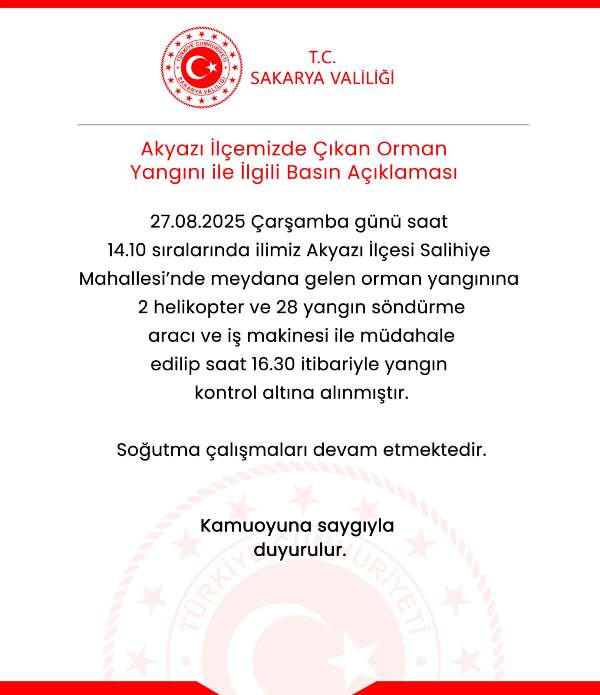 TÜRKİYE CUMHURİYETİ
SAKARYA VALİLİĞİ

T.C.
SAKARYA VALİLİĞİ

Akyazı İlçemizde Çıkan Orman Yangını ile İlgili Basın Açıklaması

27.08.2025 Çarşamba günü saat 14.10 sıralarında ilimiz Akyazı İlçesi Salihiye Mahallesi'nde meydana gelen orman yangınına 2 helikopter ve 28 yangın söndürme aracı ve iş makinesi ile müdahale edilip saat 16.30 itibariyle yangın kontrol altına alınmıştır.

Soğutma çalışmaları devam etmektedir.

Kamuoyuna saygıyla duyurulur.

TÜRKİYE CUMHURİYETİ